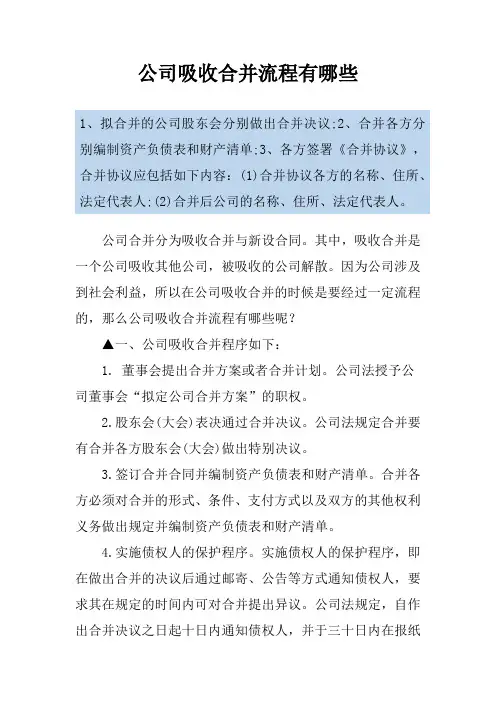 公司吸收合并流程有哪些

1、拟合并的公司股东会分别做出合并决议;2、合并各方分别编制资产负债表和财产清单;3、各方签署《合并协议》，合并协议应包括如下内容：(1)合并协议各方的名称、住所、法定代表人;(2)合并后公司的名称、住所、法定代表人。

公司合并分为吸收合并与新设合同。其中，吸收合并是一个公司吸收其他公司，被吸收的公司解散。因为公司涉及到社会利益，所以在公司吸收合并的时候是要经过一定流程的，那么公司吸收合并流程有哪些呢？

▲一、公司吸收合并程序如下：

1. 董事会提出合并方案或者合并计划。公司法授予公司董事会“拟定公司合并方案”的职权。

2.股东会(大会)表决通过合并决议。公司法规定合并要有合并各方股东会(大会)做出特别决议。

3.签订合并合同并编制资产负债表和财产清单。合并各方必须对合并的形式、条件、支付方式以及双方的其他权利义务做出规定并编制资产负债表和财产清单。

4.实施债权人的保护程序。实施债权人的保护程序，即在做出合并的决议后通过邮寄、公告等方式通知债权人，要求其在规定的时间内可对合并提出异议。公司法规定，自作出合并决议之日起十日内通知债权人，并于三十日内在报纸